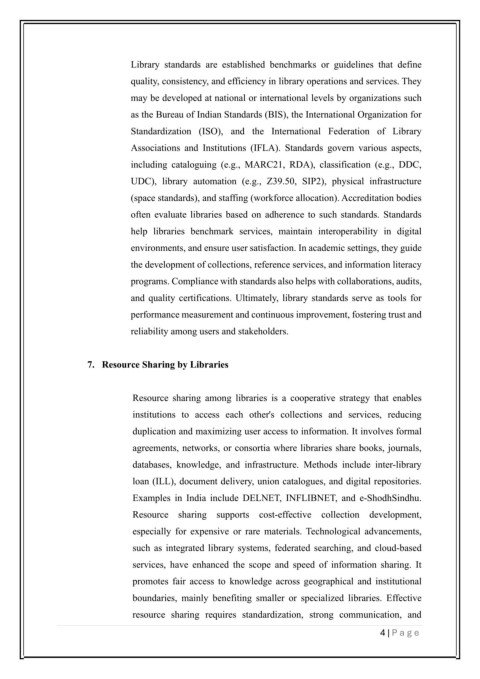 Library standards are established benchmarks or guidelines that define quality, consistency, and efficiency in library operations and services. They may be developed at national or international levels by organizations such as the Bureau of Indian Standards (BIS), the International Organization for Standardization (ISO), and the International Federation of Library Associations and Institutions (IFLA). Standards govern various aspects, including cataloguing (e.g., MARC21, RDA), classification (e.g., DDC, UDC), library automation (e.g., Z39.50, SIP2), physical infrastructure (space standards), and staffing (workforce allocation). Accreditation bodies often evaluate libraries based on adherence to such standards. Standards help libraries benchmark services, maintain interoperability in digital environments, and ensure user satisfaction. In academic settings, they guide the development of collections, reference services, and information literacy programs. Compliance with standards also helps with collaborations, audits, and quality certifications. Ultimately, library standards serve as tools for performance measurement and continuous improvement, fostering trust and reliability among users and stakeholders.

7. Resource Sharing by Libraries

Resource sharing among libraries is a cooperative strategy that enables institutions to access each other's collections and services, reducing duplication and maximizing user access to information. It involves formal agreements, networks, or consortia where libraries share books, journals, databases, knowledge, and infrastructure. Methods include inter-library loan (ILL), document delivery, union catalogues, and digital repositories. Examples in India include DELNET, INFLIBNET, and e-ShodhSindhu. Resource sharing supports cost-effective collection development, especially for expensive or rare materials. Technological advancements, such as integrated library systems, federated searching, and cloud-based services, have enhanced the scope and speed of information sharing. It promotes fair access to knowledge across geographical and institutional boundaries, mainly benefiting smaller or specialized libraries. Effective resource sharing requires standardization, strong communication, and

4 | P a g e